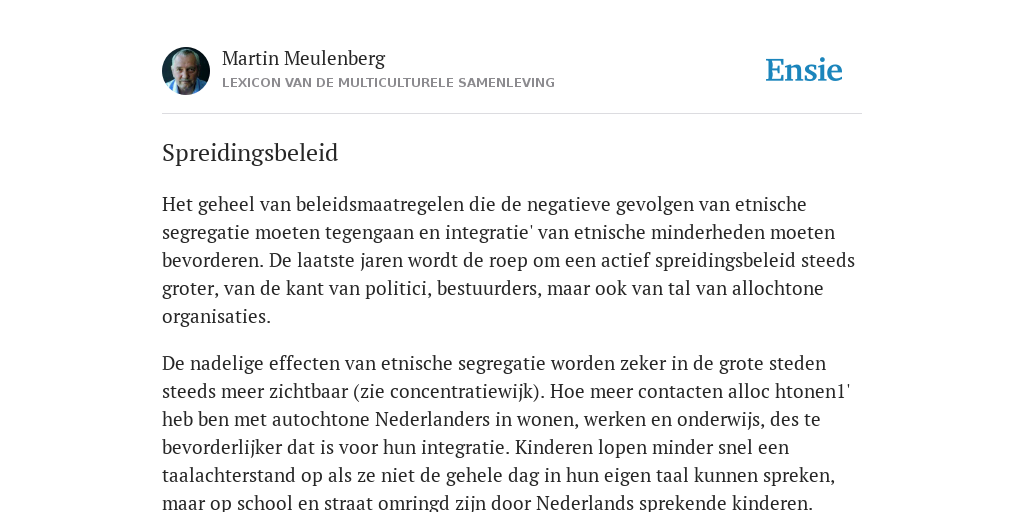 Martin Meulenberg
LEXICON VAN DE MULTICULTURELE SAMENLEVING

Ensie

Spreidingsbeleid

Het geheel van beleidsmaatregelen die de negatieve gevolgen van etnische segregatie moeten tegengaan en integratie' van etnische minderheden moeten bevorderen. De laatste jaren wordt de roep om een actief spreidingsbeleid steeds groter, van de kant van politici, bestuurders, maar ook van tal van allochtone organisaties.

De nadelige effecten van etnische segregatie worden zeker in de grote steden steeds meer zichtbaar (zie concentratiewijk). Hoe meer contacten alloc htonen1' heb ben met autochtone Nederlanders in wonen, werken en onderwijs, des te bevorderlijker dat is voor hun integratie. Kinderen lopen minder snel een taalachterstand op als ze niet de gehele dag in hun eigen taal kunnen spreken, maar op school en straat omringd zijn door Nederlands sprekende kinderen.